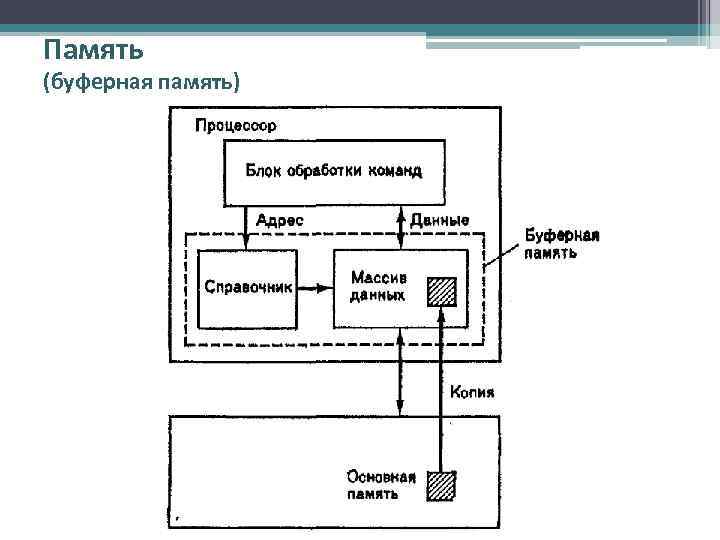 Память
(буферная память)

Процессор

Блок обработки команд

Адрес

Данные

Буферная память

Справочник

Массив данных

Копия

Основная память